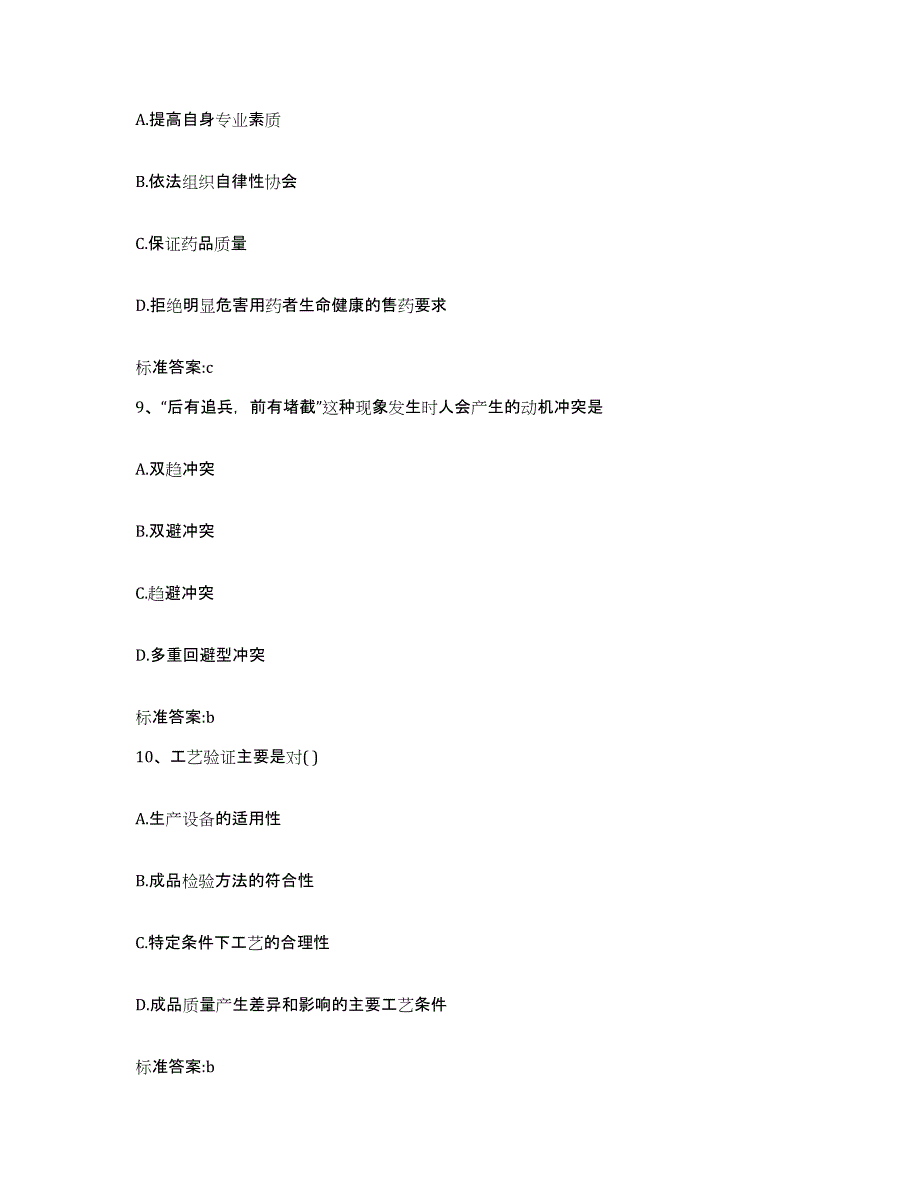 A.提高自身专业素质

B.依法组织自律性协会

C.保证药品质量

D.拒绝明显危害用药者生命健康的售药要求

标准答案:c

9、“后有追兵，前有堵截”这种现象发生时人会产生的动机冲突是

A.双趋冲突

B.双避冲突

C.趋避冲突

D.多重回避型冲突

标准答案:b

10、工艺验证主要是对( )

A.生产设备的适用性

B.成品检验方法的符合性

C.特定条件下工艺的合理性

D.成品质量产生差异和影响的主要工艺条件

标准答案:b